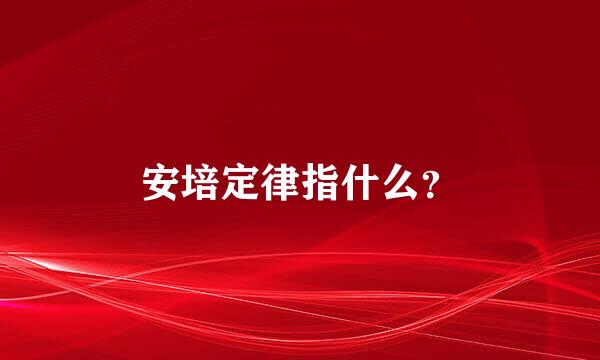 安培定律指什么?